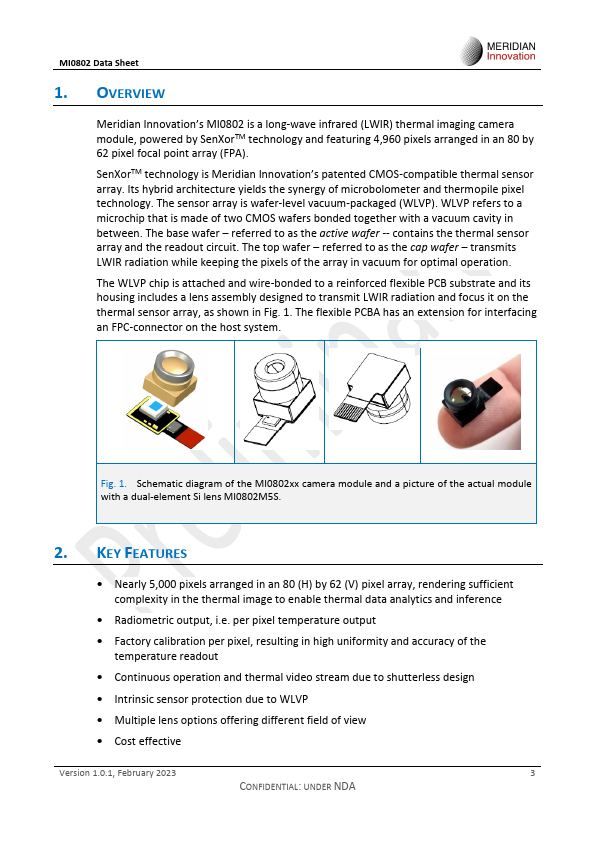 MI0802 Data Sheet

MERIDIAN
Innovation

1. OVERVIEW

Meridian Innovation's MI0802 is a long-wave infrared (LWIR) thermal imaging camera module, powered by SenXor$^{TM}$ technology and featuring 4,960 pixels arranged in an 80 by 62 pixel focal point array (FPA).

SenXor$^{TM}$ technology is Meridian Innovation's patented CMOS-compatible thermal sensor array. Its hybrid architecture yields the synergy of microbolometer and thermopile pixel technology. The sensor array is wafer-level vacuum-packaged (WLVP). WLVP refers to a microchip that is made of two CMOS wafers bonded together with a vacuum cavity in between. The base wafer – referred to as the active wafer -- contains the thermal sensor array and the readout circuit. The top wafer – referred to as the cap wafer – transmits LWIR radiation while keeping the pixels of the array in vacuum for optimal operation.

The WLVP chip is attached and wire-bonded to a reinforced flexible PCB substrate and its housing includes a lens assembly designed to transmit LWIR radiation and focus it on the thermal sensor array, as shown in Fig. 1. The flexible PCBA has an extension for interfacing an FPC-connector on the host system.

Fig. 1. Schematic diagram of the MI0802xx camera module and a picture of the actual module with a dual-element Si lens MI0802M5S.

2. KEY FEATURES

• Nearly 5,000 pixels arranged in an 80 (H) by 62 (V) pixel array, rendering sufficient complexity in the thermal image to enable thermal data analytics and inference
• Radiometric output, i.e. per pixel temperature output
• Factory calibration per pixel, resulting in high uniformity and accuracy of the temperature readout
• Continuous operation and thermal video stream due to shutterless design
• Intrinsic sensor protection due to WLVP
• Multiple lens options offering different field of view
• Cost effective

Version 1.0.1, February 2023
3
CONFIDENTIAL: UNDER NDA